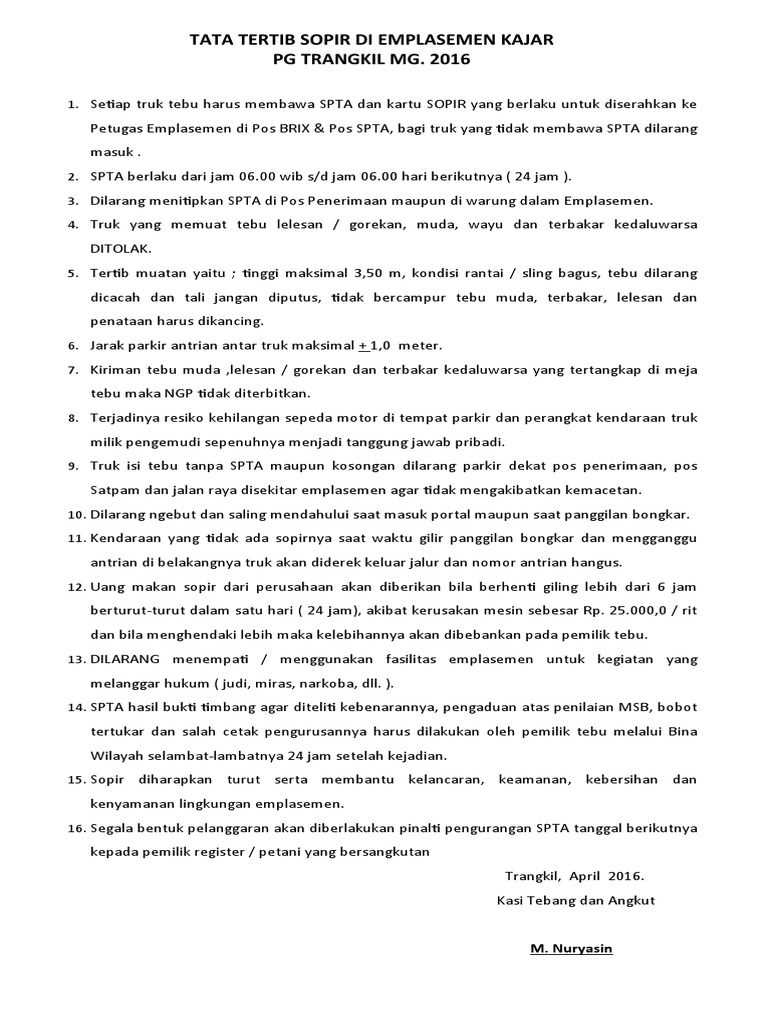 TATA TERTIB SOPIR DI EMPLASEMEN KAJAR
PG TRANGKIL MG. 2016

1. Setiap truk tebu harus membawa SPTA dan kartu SOPIR yang berlaku untuk diserahkan ke Petugas Emplasemen di Pos BRIX & Pos SPTA, bagi truk yang tidak membawa SPTA dilarang masuk .
2. SPTA berlaku dari jam 06.00 wib s/d jam 06.00 hari berikutnya ( 24 jam ).
3. Dilarang menitipkan SPTA di Pos Penerimaan maupun di warung dalam Emplasemen.
4. Truk yang memuat tebu lelesan / gorekan, muda, wayu dan terbakar kedaluwarsa DITOLAK.
5. Tertib muatan yaitu ; tinggi maksimal 3,50 m, kondisi rantai / sling bagus, tebu dilarang dicacah dan tali jangan diputus, tidak bercampur tebu muda, terbakar, lelesan dan penataan harus dikancing.
6. Jarak parkir antrian antar truk maksimal $\pm$ 1,0 meter.
7. Kiriman tebu muda ,lelesan / gorekan dan terbakar kedaluwarsa yang tertangkap di meja tebu maka NGP tidak diterbitkan.
8. Terjadinya resiko kehilangan sepeda motor di tempat parkir dan perangkat kendaraan truk milik pengemudi sepenuhnya menjadi tanggung jawab pribadi.
9. Truk isi tebu tanpa SPTA maupun kosongan dilarang parkir dekat pos penerimaan, pos Satpam dan jalan raya disekitar emplasemen agar tidak mengakibatkan kemacetan.
10. Dilarang ngebut dan saling mendahului saat masuk portal maupun saat panggilan bongkar.
11. Kendaraan yang tidak ada sopirnya saat waktu gilir panggilan bongkar dan mengganggu antrian di belakangnya truk akan diderek keluar jalur dan nomor antrian hangus.
12. Uang makan sopir dari perusahaan akan diberikan bila berhenti giling lebih dari 6 jam berturut-turut dalam satu hari ( 24 jam), akibat kerusakan mesin sebesar Rp. 25.000,0 / rit dan bila menghendaki lebih maka kelebihannya akan dibebankan pada pemilik tebu.
13. DILARANG menempati / menggunakan fasilitas emplasemen untuk kegiatan yang melanggar hukum ( judi, miras, narkoba, dll. ).
14. SPTA hasil bukti timbang agar diteliti kebenarannya, pengaduan atas penilaian MSB, bobot tertukar dan salah cetak pengurusannya harus dilakukan oleh pemilik tebu melalui Bina Wilayah selambat-lambatnya 24 jam setelah kejadian.
15. Sopir diharapkan turut serta membantu kelancaran, keamanan, kebersihan dan kenyamanan lingkungan emplasemen.
16. Segala bentuk pelanggaran akan diberlakukan pinalti pengurangan SPTA tanggal berikutnya kepada pemilik register / petani yang bersangkutan

Trangkil, April 2016.
Kasi Tebang dan Angkut

M. Nuryasin